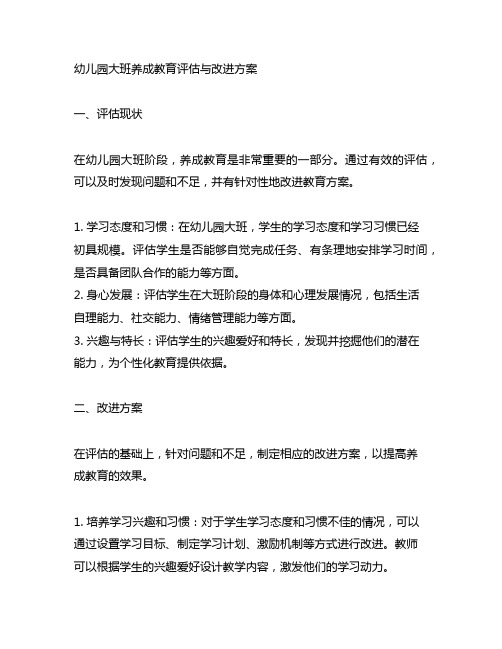 幼儿园大班养成教育评估与改进方案

一、评估现状

在幼儿园大班阶段，养成教育是非常重要的一部分。通过有效的评估，可以及时发现问题和不足，并有针对性地改进教育方案。

1. 学习态度和习惯：在幼儿园大班，学生的学习态度和学习习惯已经初具规模。评估学生是否能够自觉完成任务、有条理地安排学习时间，是否具备团队合作的能力等方面。
2. 身心发展：评估学生在大班阶段的身体和心理发展情况，包括生活自理能力、社交能力、情绪管理能力等方面。
3. 兴趣与特长：评估学生的兴趣爱好和特长，发现并挖掘他们的潜在能力，为个性化教育提供依据。

二、改进方案

在评估的基础上，针对问题和不足，制定相应的改进方案，以提高养成教育的效果。

1. 培养学习兴趣和习惯：对于学生学习态度和习惯不佳的情况，可以通过设置学习目标、制定学习计划、激励机制等方式进行改进。教师可以根据学生的兴趣爱好设计教学内容，激发他们的学习动力。